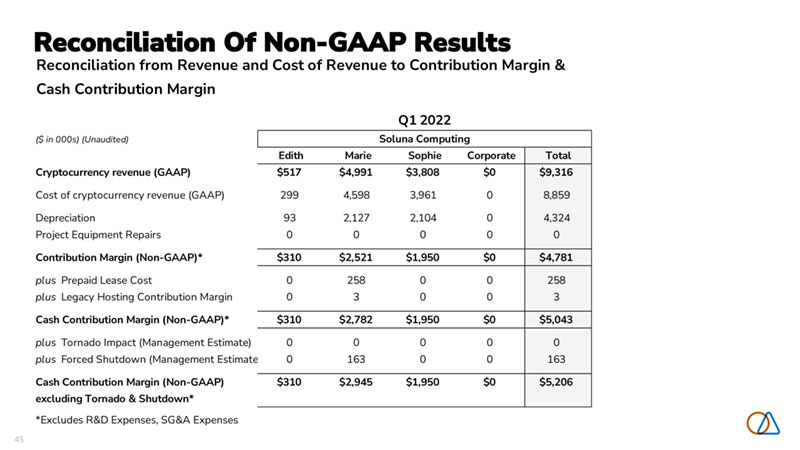 Reconciliation Of Non-GAAP Results

Reconciliation from Revenue and Cost of Revenue to Contribution Margin & Cash Contribution Margin

Q1 2022

| ($ in 000s) (Unaudited) | Soluna Computing | | | | |
|---|---|---|---|---|---|
| | Edith | Marie | Sophie | Corporate | Total |
| Cryptocurrency revenue (GAAP) | $517 | $4,991 | $3,808 | $0 | $9,316 |
| Cost of cryptocurrency revenue (GAAP) | 299 | 4,598 | 3,961 | 0 | 8,859 |
| Depreciation | 93 | 2,127 | 2,104 | 0 | 4,324 |
| Project Equipment Repairs | 0 | 0 | 0 | 0 | 0 |
| Contribution Margin (Non-GAAP)* | $310 | $2,521 | $1,950 | $0 | $4,781 |
| plus Prepaid Lease Cost | 0 | 258 | 0 | 0 | 258 |
| plus Legacy Hosting Contribution Margin | 0 | 3 | 0 | 0 | 3 |
| Cash Contribution Margin (Non-GAAP)* | $310 | $2,782 | $1,950 | $0 | $5,043 |
| plus Tornado Impact (Management Estimate) | 0 | 0 | 0 | 0 | 0 |
| plus Forced Shutdown (Management Estimate | 0 | 163 | 0 | 0 | 163 |
| Cash Contribution Margin (Non-GAAP) excluding Tornado & Shutdown* | $310 | $2,945 | $1,950 | $0 | $5,206 |

*Excludes R&D Expenses, SG&A Expenses

45